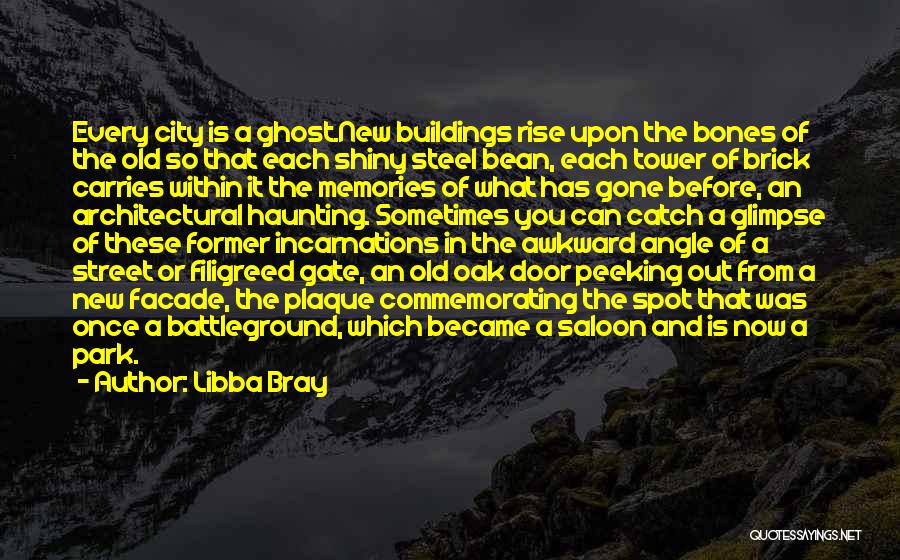 Every city is a ghost.New buildings rise upon the bones of the old so that each shiny steel bean, each tower of brick carries within it the memories of what has gone before, an architectural haunting. Sometimes you can catch a glimpse of these former incarnations in the awkward angle of a street or filigreed gate, an old oak door peeking out from a new facade, the plaque commemorating the spot that was once a battleground, which became a saloon and is now a park.

- Author: Libba Bray

QUOTESSAYINGS.NET